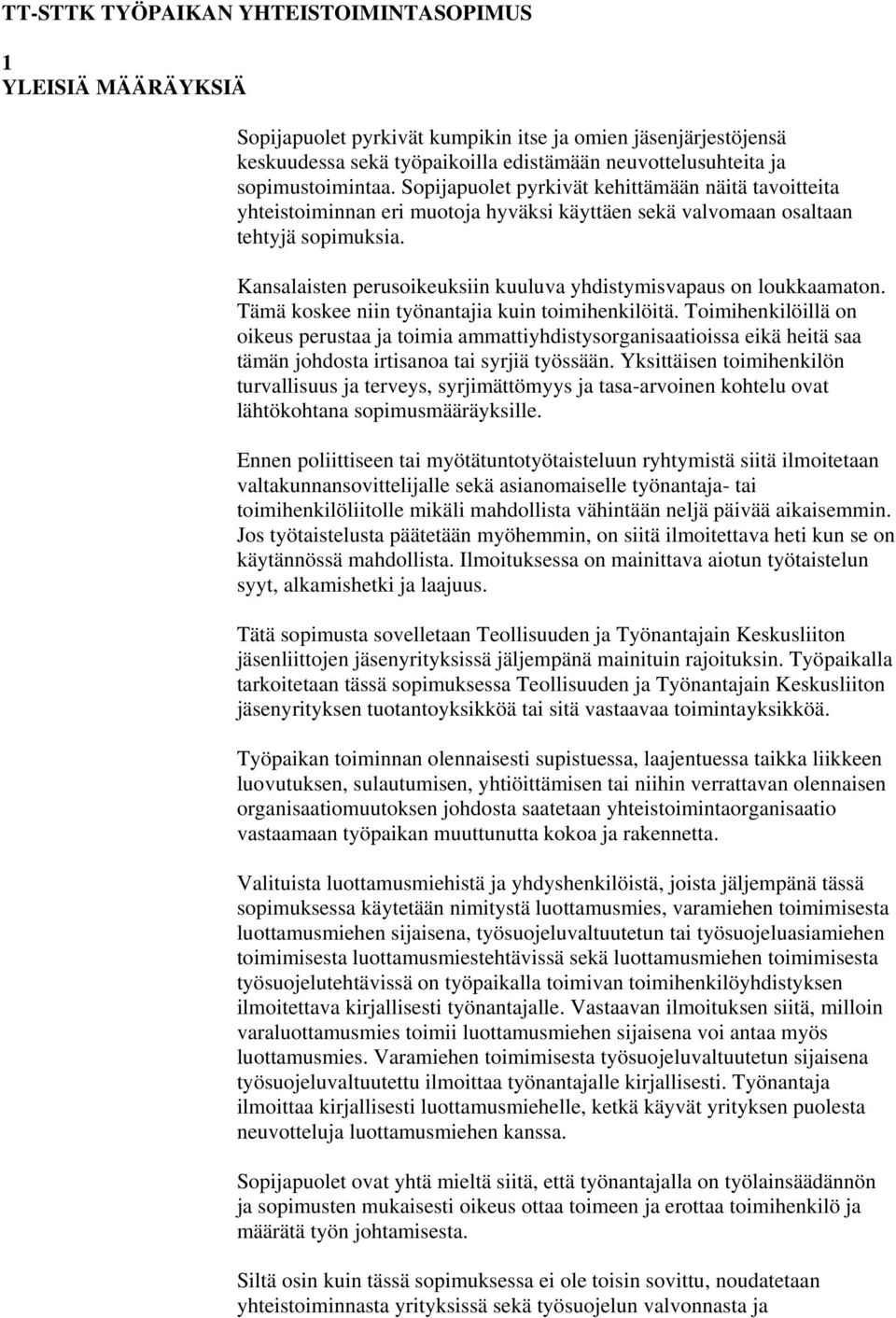 TT-STTK TYÖPAIKAN YHTEISTOIMINTASOPIMUS

1
YLEISIÄ MÄÄRÄYKSIÄ

Sopijapuolet pyrkivät kumpikin itse ja omien jäsenjärjestöjensä keskuudessa sekä työpaikoilla edistämään neuvottelusuhteita ja sopimustoimintaa. Sopijapuolet pyrkivät kehittämään näitä tavoitteita yhteistoiminnan eri muotoja hyväksi käyttäen sekä valvomaan osaltaan tehtyjä sopimuksia.

Kansalaisten perusoikeuksiin kuuluva yhdistymisvapaus on loukkaamaton. Tämä koskee niin työnantajia kuin toimihenkilöitä. Toimihenkilöillä on oikeus perustaa ja toimia ammattiyhdistysorganisaatioissa eikä heitä saa tämän johdosta irtisanoa tai syrjiä työssään. Yksittäisen toimihenkilön turvallisuus ja terveys, syrjimättömyys ja tasa-arvoinen kohtelu ovat lähtökohtana sopimusmääräyksille.

Ennen poliittiseen tai myötätuntotyötaisteluun ryhtymistä siitä ilmoitetaan valtakunnansovittelijalle sekä asianomaiselle työnantaja- tai toimihenkilöliitolle mikäli mahdollista vähintään neljä päivää aikaisemmin. Jos työtaistelusta päätetään myöhemmin, on siitä ilmoitettava heti kun se on käytännössä mahdollista. Ilmoituksessa on mainittava aiotun työtaistelun syyt, alkamishetki ja laajuus.

Tätä sopimusta sovelletaan Teollisuuden ja Työnantajain Keskusliiton jäsenliittojen jäsenyrityksissä jäljempänä mainituin rajoituksin. Työpaikalla tarkoitetaan tässä sopimuksessa Teollisuuden ja Työnantajain Keskusliiton jäsenyrityksen tuotantoyksikköä tai sitä vastaavaa toimintayksikköä.

Työpaikan toiminnan olennaisesti supistuessa, laajentuessa taikka liikkeen luovutuksen, sulautumisen, yhtiöittämisen tai niihin verrattavan olennaisen organisaatiomuutoksen johdosta saatetaan yhteistoimintaorganisaatio vastaamaan työpaikan muuttunutta kokoa ja rakennetta.

Valituista luottamusmiehistä ja yhdyshenkilöistä, joista jäljempänä tässä sopimuksessa käytetään nimitystä luottamusmies, varamiehen toimimisesta luottamusmiehen sijaisena, työsuojeluvaltuutetun tai työsuojeluasiamiehen toimimisesta luottamusmiestehtävissä sekä luottamusmiehen toimimisesta työsuojelutehtävissä on työpaikalla toimivan toimihenkilöyhdistyksen ilmoitettava kirjallisesti työnantajalle. Vastaavan ilmoituksen siitä, milloin varaluottamusmies toimii luottamusmiehen sijaisena voi antaa myös luottamusmies. Varamiehen toimimisesta työsuojeluvaltuutetun sijaisena työsuojeluvaltuutettu ilmoittaa työnantajalle kirjallisesti. Työnantaja ilmoittaa kirjallisesti luottamusmiehelle, ketkä käyvät yrityksen puolesta neuvotteluja luottamusmiehen kanssa.

Sopijapuolet ovat yhtä mieltä siitä, että työnantajalla on työlainsäädännön ja sopimusten mukaisesti oikeus ottaa toimeen ja erottaa toimihenkilö ja määrätä työn johtamisesta.

Siltä osin kuin tässä sopimuksessa ei ole toisin sovittu, noudatetaan yhteistoiminnasta yrityksissä sekä työsuojelun valvonnasta ja